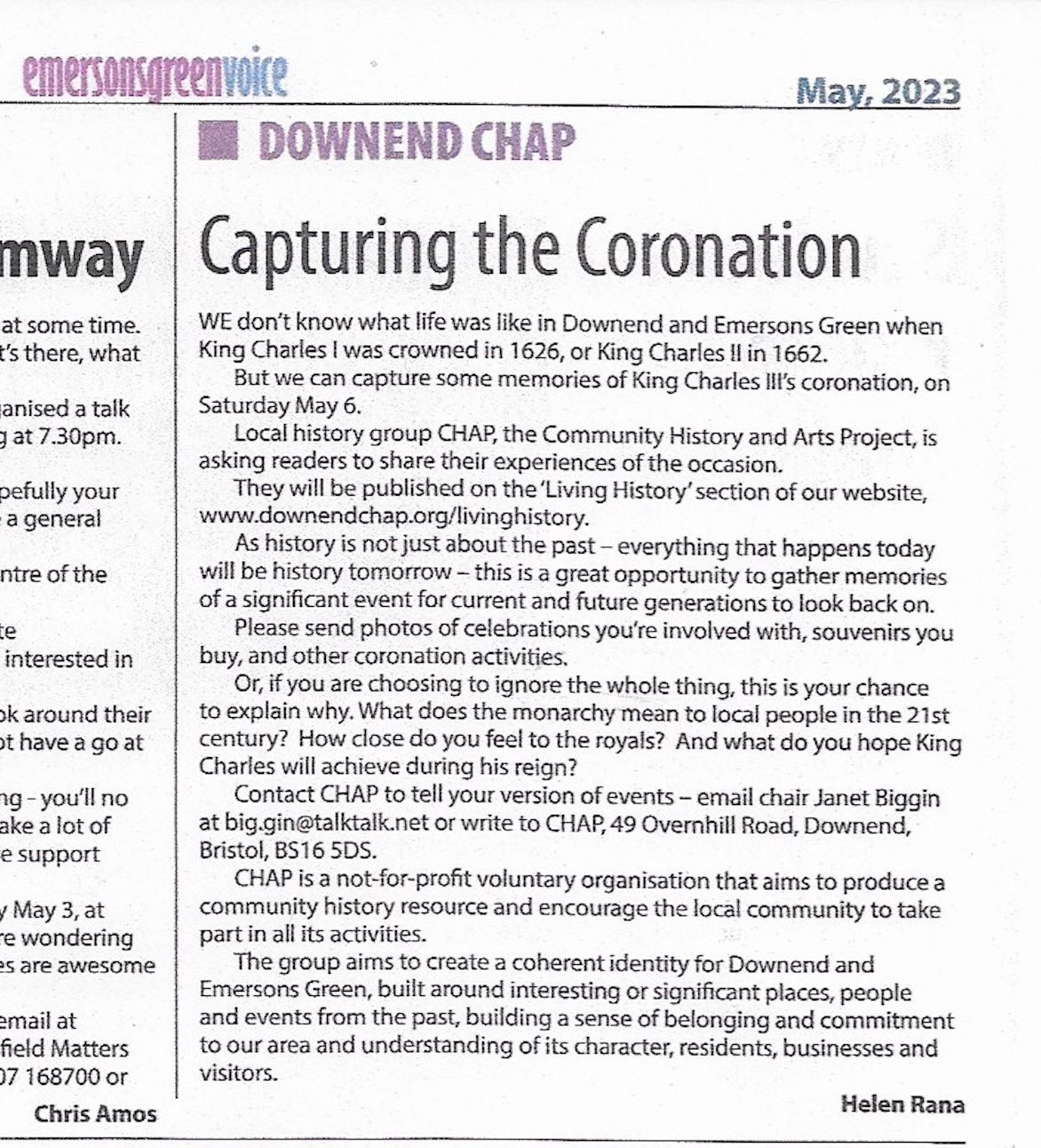 emersonsgreenvoice

May, 2023

mway

at some time. t's there, what

anised a talk g at 7.30pm.

pefully your a general

ntre of the

te interested in

ok around their ot have a go at

ng - you'll no ake a lot of e support

y May 3, at re wondering es are awesome

email at field Matters 07 168700 or

Chris Amos

DOWNEND CHAP

Capturing the Coronation

WE don't know what life was like in Downend and Emersons Green when King Charles I was crowned in 1626, or King Charles II in 1662.

But we can capture some memories of King Charles III's coronation, on Saturday May 6.

Local history group CHAP, the Community History and Arts Project, is asking readers to share their experiences of the occasion.

They will be published on the 'Living History' section of our website, www.downendchap.org/livinghistory.

As history is not just about the past – everything that happens today will be history tomorrow – this is a great opportunity to gather memories of a significant event for current and future generations to look back on.

Please send photos of celebrations you're involved with, souvenirs you buy, and other coronation activities.

Or, if you are choosing to ignore the whole thing, this is your chance to explain why. What does the monarchy mean to local people in the 21st century? How close do you feel to the royals? And what do you hope King Charles will achieve during his reign?

Contact CHAP to tell your version of events – email chair Janet Biggin at big.gin@talktalk.net or write to CHAP, 49 Overnhill Road, Downend, Bristol, BS16 5DS.

CHAP is a not-for-profit voluntary organisation that aims to produce a community history resource and encourage the local community to take part in all its activities.

The group aims to create a coherent identity for Downend and Emersons Green, built around interesting or significant places, people and events from the past, building a sense of belonging and commitment to our area and understanding of its character, residents, businesses and visitors.

Helen Rana